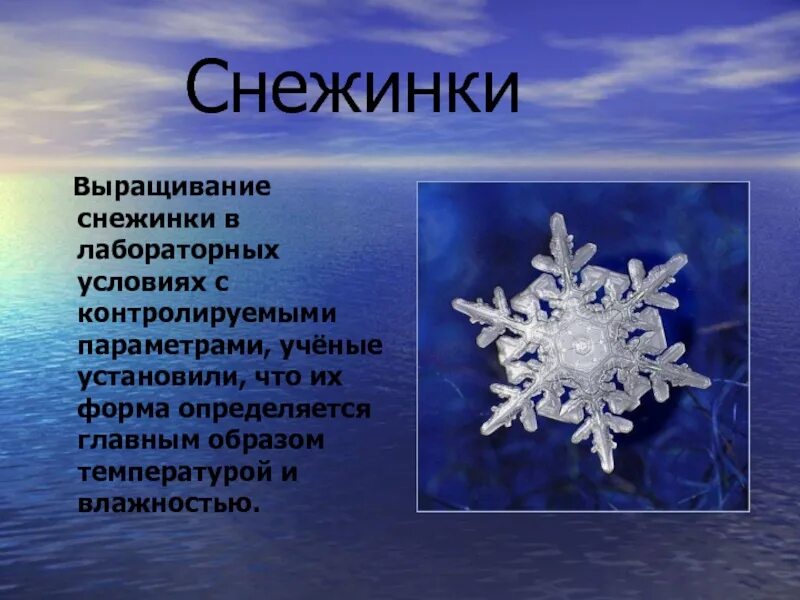 Снежинки

Выращивание снежинки в лабораторных условиях с контролируемыми параметрами, учёные установили, что их форма определяется главным образом температурой и влажностью.